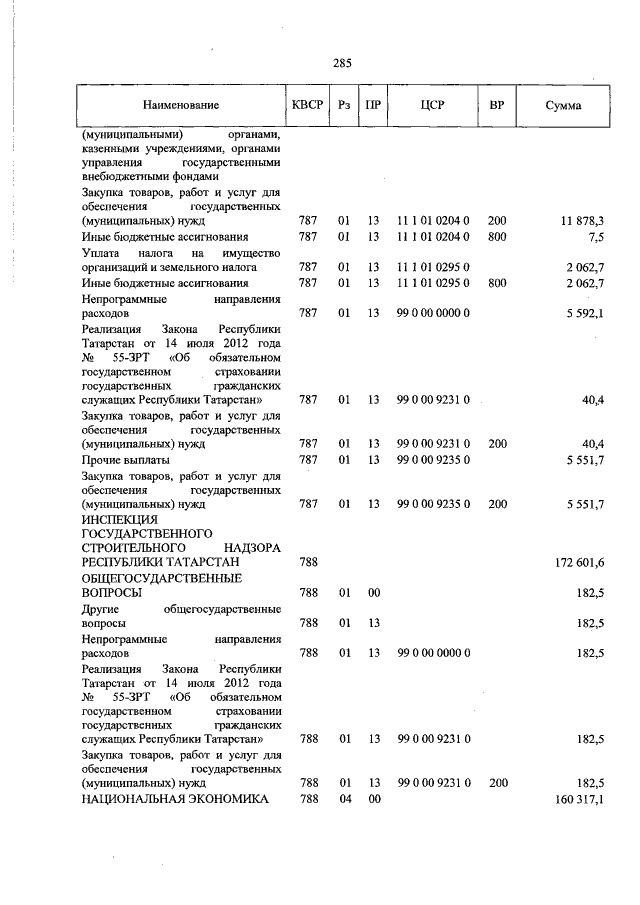 285

| Наименование | КВСР | Рз | ПР | ЦСР | ВР | Сумма |
|---|---|---|---|---|---|---|
| (муниципальными) органами, казенными учреждениями, органами управления государственными внебюджетными фондами | | | | | | |
| Закупка товаров, работ и услуг для обеспечения государственных (муниципальных) нужд | 787 | 01 | 13 | 11 1 01 0204 0 | 200 | 11 878,3 |
| Иные бюджетные ассигнования | 787 | 01 | 13 | 11 1 01 0204 0 | 800 | 7,5 |
| Уплата налога на имущество организаций и земельного налога | 787 | 01 | 13 | 11 1 01 0295 0 | | 2 062,7 |
| Иные бюджетные ассигнования | 787 | 01 | 13 | 11 1 01 0295 0 | 800 | 2 062,7 |
| Непрограммные направления расходов | 787 | 01 | 13 | 99 0 00 0000 0 | | 5 592,1 |
| Реализация Закона Республики Татарстан от 14 июля 2012 года № 55-ЗРТ «Об обязательном государственном страховании государственных гражданских служащих Республики Татарстан» | 787 | 01 | 13 | 99 0 00 9231 0 | | 40,4 |
| Закупка товаров, работ и услуг для обеспечения государственных (муниципальных) нужд | 787 | 01 | 13 | 99 0 00 9231 0 | 200 | 40,4 |
| Прочие выплаты | 787 | 01 | 13 | 99 0 00 9235 0 | | 5 551,7 |
| Закупка товаров, работ и услуг для обеспечения государственных (муниципальных) нужд | 787 | 01 | 13 | 99 0 00 9235 0 | 200 | 5 551,7 |
| ИНСПЕКЦИЯ ГОСУДАРСТВЕННОГО СТРОИТЕЛЬНОГО НАДЗОРА РЕСПУБЛИКИ ТАТАРСТАН | 788 | | | | | 172 601,6 |
| ОБЩЕГОСУДАРСТВЕННЫЕ ВОПРОСЫ | 788 | 01 | 00 | | | 182,5 |
| Другие общегосударственные вопросы | 788 | 01 | 13 | | | 182,5 |
| Непрограммные направления расходов | 788 | 01 | 13 | 99 0 00 0000 0 | | 182,5 |
| Реализация Закона Республики Татарстан от 14 июля 2012 года № 55-ЗРТ «Об обязательном государственном страховании государственных гражданских служащих Республики Татарстан» | 788 | 01 | 13 | 99 0 00 9231 0 | | 182,5 |
| Закупка товаров, работ и услуг для обеспечения государственных (муниципальных) нужд | 788 | 01 | 13 | 99 0 00 9231 0 | 200 | 182,5 |
| НАЦИОНАЛЬНАЯ ЭКОНОМИКА | 788 | 04 | 00 | | | 160 317,1 |